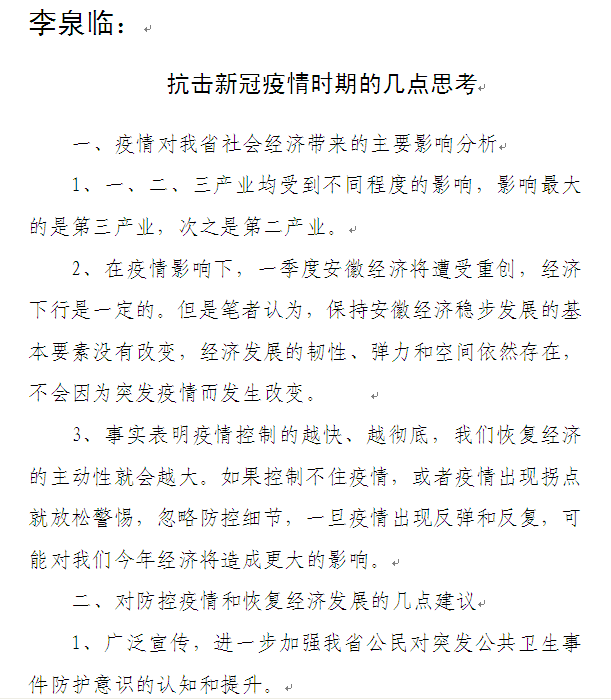 李泉临：

抗击新冠疫情时期的几点思考

一、疫情对我省社会经济带来的主要影响分析

1、一、二、三产业均受到不同程度的影响，影响最大的是第三产业，次之是第二产业。

2、在疫情影响下，一季度安徽经济将遭受重创，经济下行是一定的。但是笔者认为，保持安徽经济稳步发展的基本要素没有改变，经济发展的韧性、弹力和空间依然存在，不会因为突发疫情而发生改变。

3、事实表明疫情控制的越快、越彻底，我们恢复经济的主动性就会越大。如果控制不住疫情，或者疫情出现拐点就放松警惕，忽略防控细节，一旦疫情出现反弹和反复，可能对我们今年经济将造成更大的影响。

二、对防控疫情和恢复经济发展的几点建议

1、广泛宣传，进一步加强我省公民对突发公共卫生事件防护意识的认知和提升。